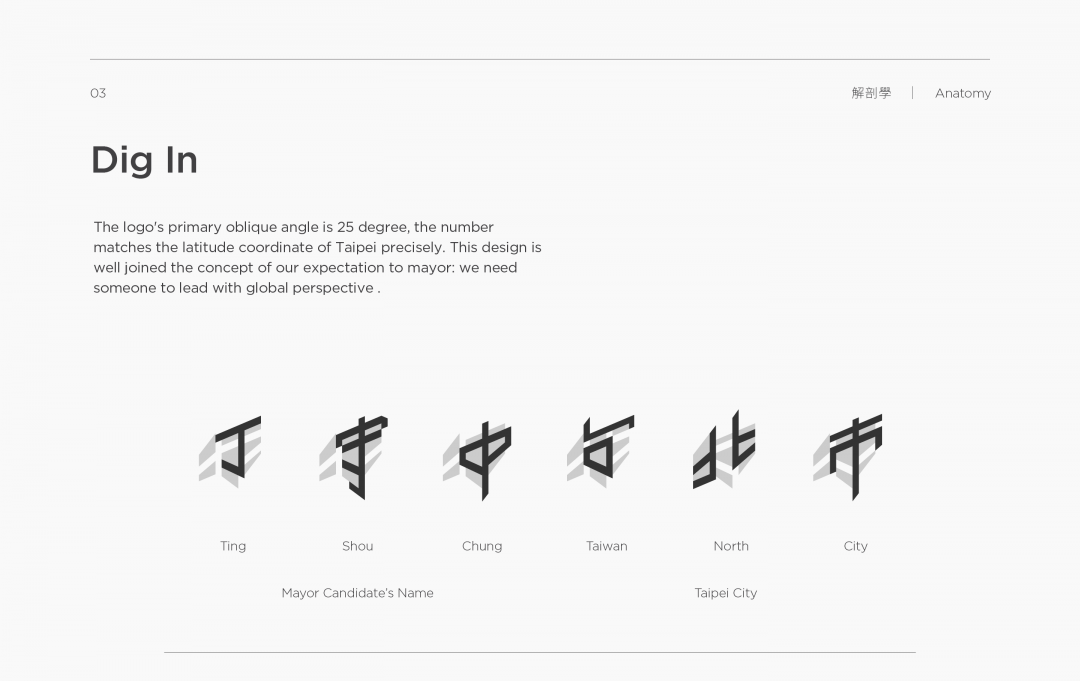 03

解剖學 | Anatomy

Dig In

The logo's primary oblique angle is 25 degree, the number matches the latitude coordinate of Taipei precisely. This design is well joined the concept of our expectation to mayor: we need someone to lead with global perspective .

丁 守 中 台 北 市

Ting Shou Chung Taiwan North City

Mayor Candidate's Name

Taipei City